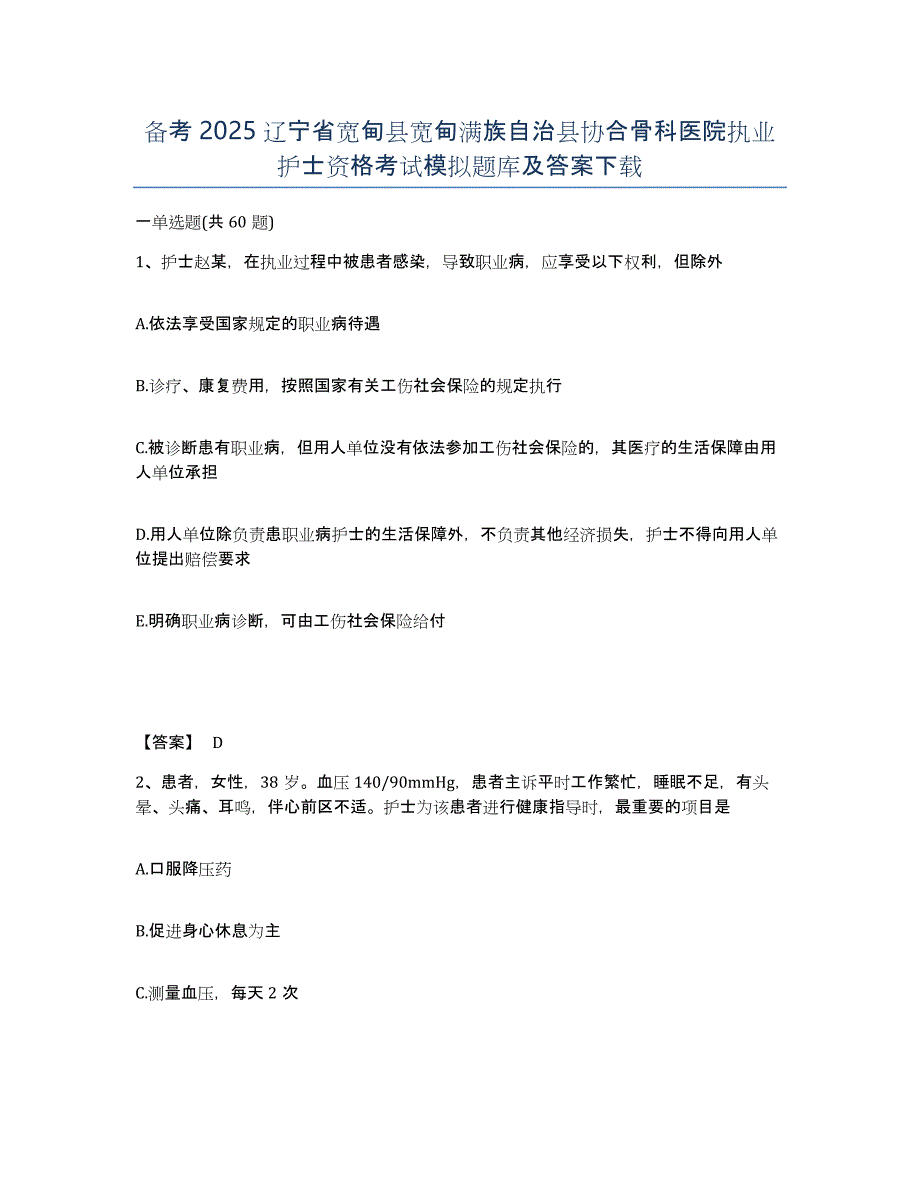 备考 2025 辽宁省宽甸县宽甸满族自治县协合骨科医院执业护士资格考试模拟题库及答案下载

一单选题(共 60 题)

1、护士赵某，在执业过程中被患者感染，导致职业病，应享受以下权利，但除外

A.依法享受国家规定的职业病待遇

B.诊疗、康复费用，按照国家有关工伤社会保险的规定执行

C.被诊断患有职业病，但用人单位没有依法参加工伤社会保险的，其医疗的生活保障由用人单位承担

D.用人单位除负责患职业病护士的生活保障外，不负责其他经济损失，护士不得向用人单位提出赔偿要求

E.明确职业病诊断，可由工伤社会保险给付

【答案】 D

2、患者，女性，38 岁。血压 140/90mmHg，患者主诉平时工作繁忙，睡眠不足，有头晕、头痛、耳鸣，伴心前区不适。护士为该患者进行健康指导时，最重要的项目是

A.口服降压药

B.促进身心休息为主

C.测量血压，每天 2 次